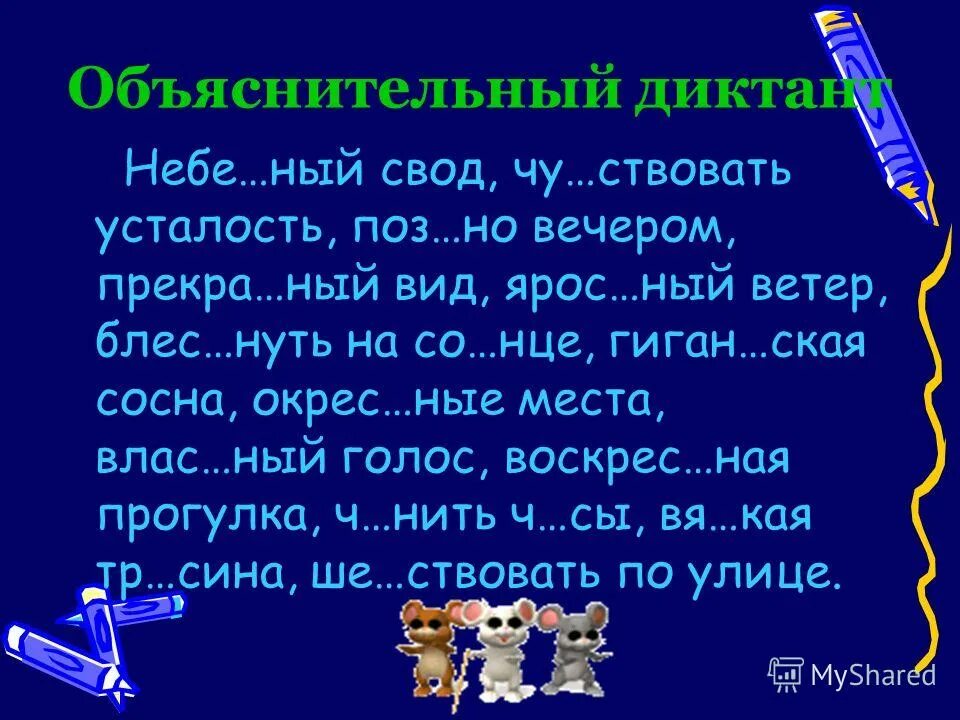 Объяснительный диктант

Небе…ный свод, чу…ствовать усталость, поз…но вечером, прекра…ный вид, ярос…ный ветер, блес…нуть на со…нце, гиган…ская сосна, окрес…ные места, влас…ный голос, воскрес…ная прогулка, ч…нить ч…сы, вя…кая тр…сина, ше…ствовать по улице.

MyShared